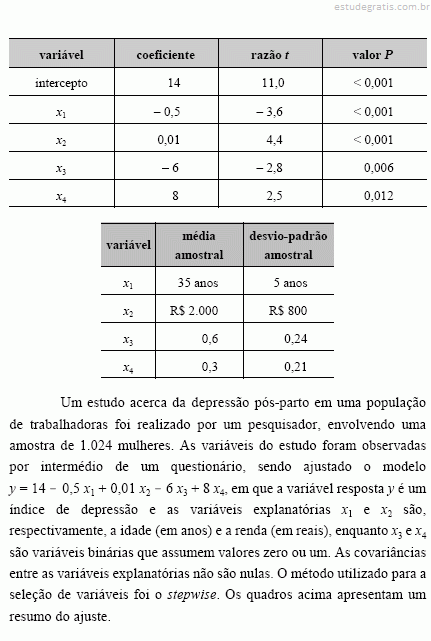 estudegratis.com.br

| variável | coeficiente | razão $t$ | valor $P$ |
|---|---|---|---|
| intercepto | 14 | 11,0 | < 0,001 |
| $x_1$ | – 0,5 | – 3,6 | < 0,001 |
| $x_2$ | 0,01 | 4,4 | < 0,001 |
| $x_3$ | – 6 | – 2,8 | 0,006 |
| $x_4$ | 8 | 2,5 | 0,012 |

| variável | média amostral | desvio-padrão amostral |
|---|---|---|
| $x_1$ | 35 anos | 5 anos |
| $x_2$ | R$ 2.000 | R$ 800 |
| $x_3$ | 0,6 | 0,24 |
| $x_4$ | 0,3 | 0,21 |

Um estudo acerca da depressão pós-parto em uma população de trabalhadoras foi realizado por um pesquisador, envolvendo uma amostra de 1.024 mulheres. As variáveis do estudo foram observadas por intermédio de um questionário, sendo ajustado o modelo $y = 14 - 0,5\,x_1 + 0,01\,x_2 - 6\,x_3 + 8\,x_4$, em que a variável resposta $y$ é um índice de depressão e as variáveis explanatórias $x_1$ e $x_2$ são, respectivamente, a idade (em anos) e a renda (em reais), enquanto $x_3$ e $x_4$ são variáveis binárias que assumem valores zero ou um. As covariâncias entre as variáveis explanatórias não são nulas. O método utilizado para a seleção de variáveis foi o stepwise. Os quadros acima apresentam um resumo do ajuste.